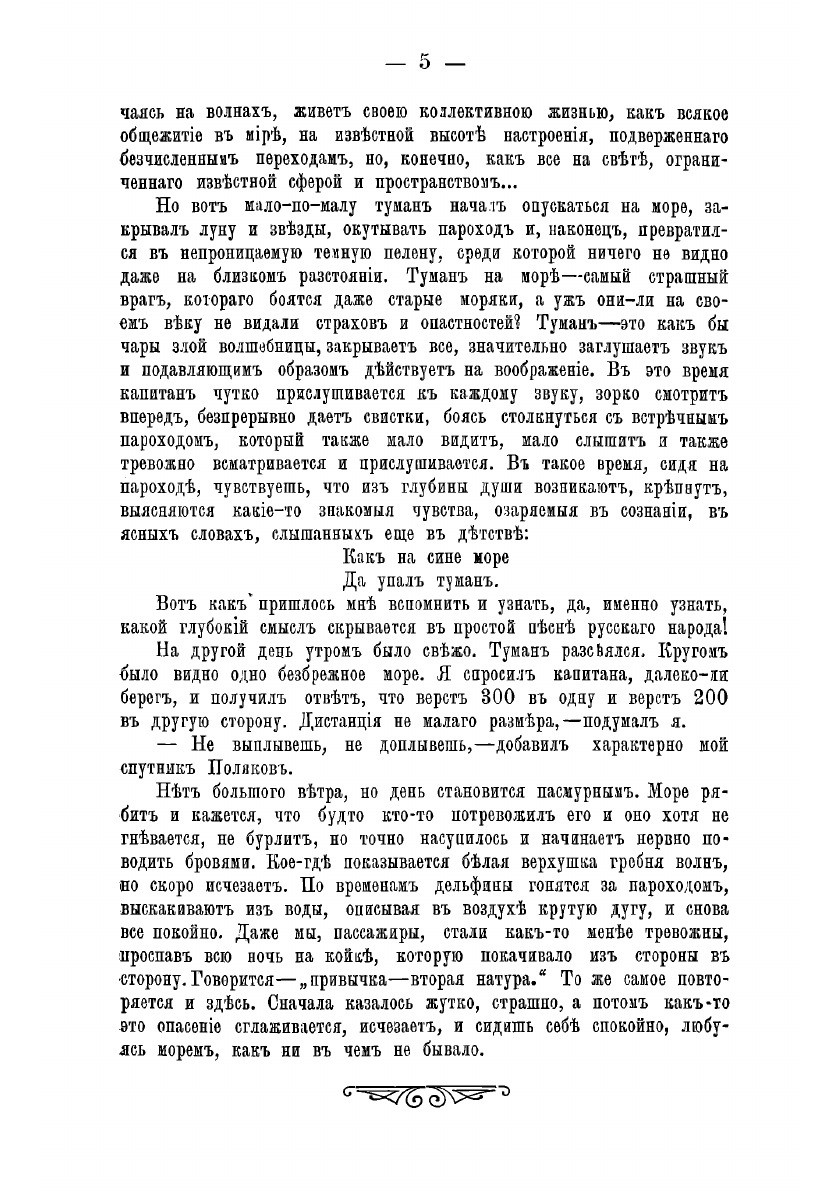 — 5 —

чаясь на волнахъ, живетъ своею коллективною жизнью, какъ всякое общежитіе въ мірѣ, на извѣстной высотѣ настроенія, подверженнаго безчисленнымъ переходамъ, но, конечно, какъ все на свѣтѣ, ограниченнаго извѣстной сферой и пространствомъ...

Но вотъ мало-по-малу туманъ началъ опускаться на море, закрывалъ луну и звѣзды, окутывать пароходъ и, наконецъ, превратился въ непроницаемую темную пелену, среди которой ничего не видно даже на близкомъ разстояніи. Туманъ на морѣ—самый страшный врагъ, котораго боятся даже старые моряки, а ужъ они-ли на своемъ вѣку не видали страховъ и опастностей? Туманъ—это какъ бы чары злой волшебницы, закрываетъ все, значительно заглушаетъ звукъ и подавляющимъ образомъ дѣйствуетъ на воображеніе. Въ это время капитанъ чутко прислушивается къ каждому звуку, зорко смотритъ впередъ, безпрерывно даетъ свистки, боясь столкнуться съ встрѣчнымъ пароходомъ, который также мало видитъ, мало слышитъ и также тревожно всматривается и прислушивается. Въ такое время, сидя на пароходѣ, чувствуешь, что изъ глубины души возникаютъ, крѣпнутъ, выясняются какіе-то знакомыя чувства, озаряемыя въ сознаніи, въ ясныхъ словахъ, слышанныхъ еще въ дѣтствѣ:

Какъ на сине море
Да упалъ туманъ.

Вотъ какъ пришлось мнѣ вспомнить и узнать, да, именно узнать, какой глубокій смыслъ скрывается въ простой пѣснѣ русскаго народа!

На другой день утромъ было свѣжо. Туманъ разсѣялся. Кругомъ было видно одно безбрежное море. Я спросилъ капитана, далеко-ли берегъ, и получилъ отвѣтъ, что верстъ 300 въ одну и верстъ 200 въ другую сторону. Дистанція не малаго размѣра,—подумалъ я.

— Не выплывешь, не доплывешь,—добавилъ характерно мой спутникъ Поляковъ.

Нѣтъ большого вѣтра, но день становится пасмурнымъ. Море рябитъ и кажется, что будто кто-то потревожилъ его и оно хотя не гнѣвается, не бурлитъ, но точно насупилось и начинаетъ нервно поводить бровями. Кое-гдѣ показывается бѣлая верхушка гребня волнъ, но скоро исчезаетъ. По временамъ дельфины гонятся за пароходомъ, выскакиваютъ изъ воды, описывая въ воздухѣ крутую дугу, и снова все покойно. Даже мы, пассажиры, стали какъ-то менѣе тревожны, проспавъ всю ночь на койкѣ, которую покачивало изъ стороны въ сторону. Говорится—„привычка—вторая натура.“ То же самое повторяется и здѣсь. Сначала казалось жутко, страшно, а потомъ какъ-то это опасеніе сглаживается, исчезаетъ, и сидишь себѣ спокойно, любуясь моремъ, какъ ни въ чемъ не бывало.